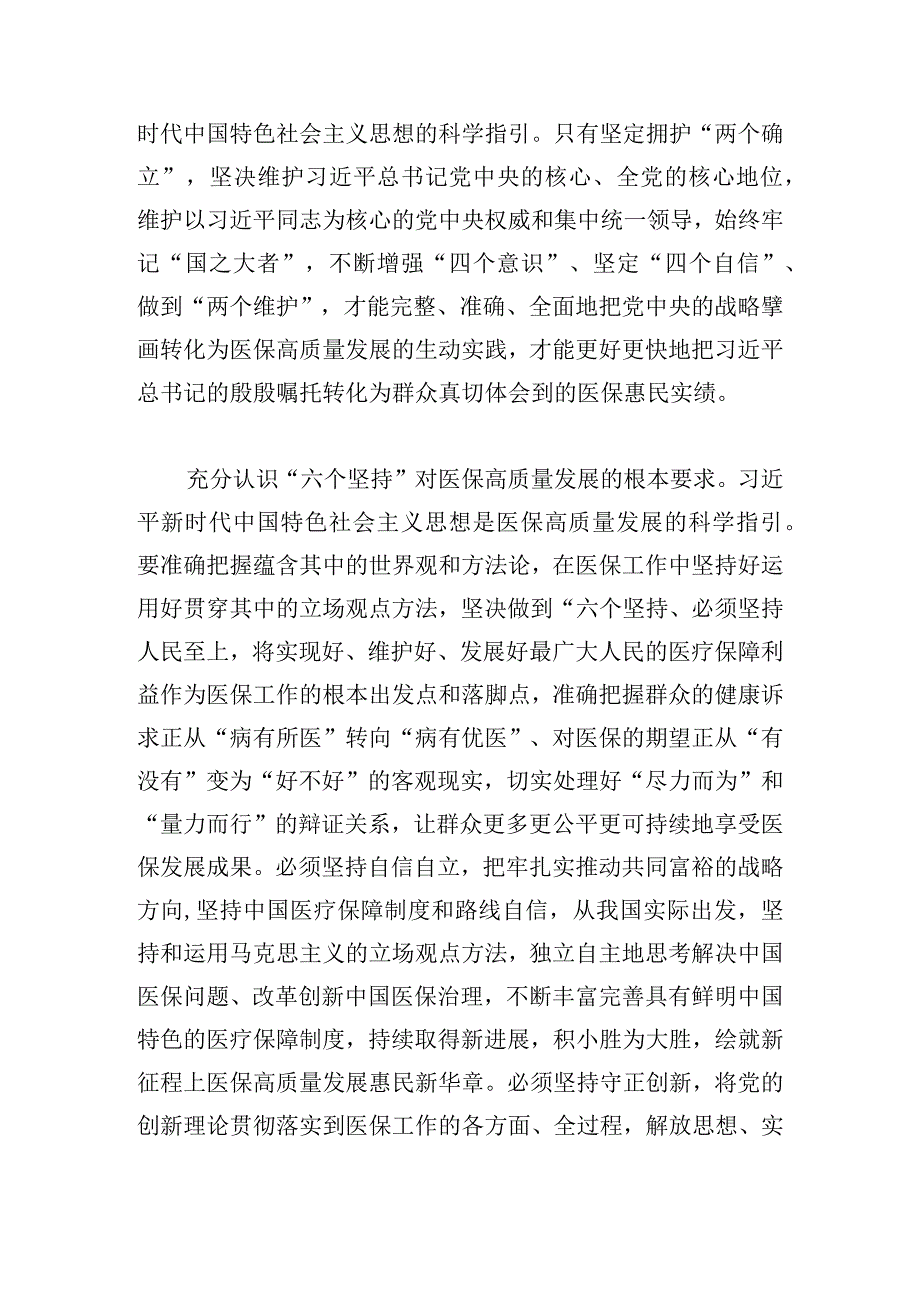 时代中国特色社会主义思想的科学指引。只有坚定拥护“两个确立”，坚决维护习近平总书记党中央的核心、全党的核心地位，维护以习近平同志为核心的党中央权威和集中统一领导，始终牢记“国之大者”，不断增强“四个意识”、坚定“四个自信”、做到“两个维护”，才能完整、准确、全面地把党中央的战略擘画转化为医保高质量发展的生动实践，才能更好更快地把习近平总书记的殷殷嘱托转化为群众真切体会到的医保惠民实绩。

充分认识“六个坚持”对医保高质量发展的根本要求。习近平新时代中国特色社会主义思想是医保高质量发展的科学指引。要准确把握蕴含其中的世界观和方法论，在医保工作中坚持好运用好贯穿其中的立场观点方法，坚决做到“六个坚持、必须坚持人民至上，将实现好、维护好、发展好最广大人民的医疗保障利益作为医保工作的根本出发点和落脚点，准确把握群众的健康诉求正从“病有所医”转向“病有优医”、对医保的期望正从“有没有”变为“好不好”的客观现实，切实处理好“尽力而为”和“量力而行”的辩证关系，让群众更多更公平更可持续地享受医保发展成果。必须坚持自信自立，把牢扎实推动共同富裕的战略方向,坚持中国医疗保障制度和路线自信，从我国实际出发，坚持和运用马克思主义的立场观点方法，独立自主地思考解决中国医保问题、改革创新中国医保治理，不断丰富完善具有鲜明中国特色的医疗保障制度，持续取得新进展，积小胜为大胜，绘就新征程上医保高质量发展惠民新华章。必须坚持守正创新，将党的创新理论贯彻落实到医保工作的各方面、全过程，解放思想、实